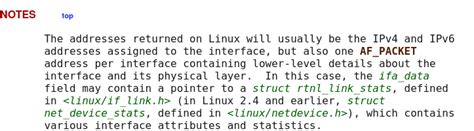 NOTES top

The addresses returned on Linux will usually be the IPv4 and IPv6 addresses assigned to the interface, but also one AF_PACKET address per interface containing lower-level details about the interface and its physical layer. In this case, the ifa_data field may contain a pointer to a struct rtnl_link_stats, defined in <linux/if_link.h> (in Linux 2.4 and earlier, struct net_device_stats, defined in <linux/netdevice.h>), which contains various interface attributes and statistics.